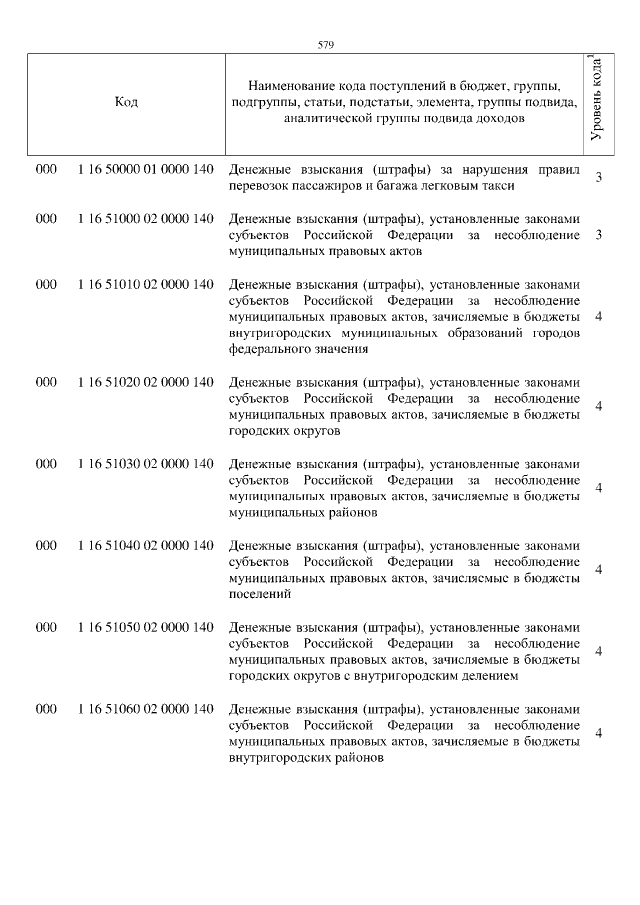 579

| Код | | Наименование кода поступлений в бюджет, группы, подгруппы, статьи, подстатьи, элемента, группы подвида, аналитической группы подвида доходов | Уровень кода$^{1}$ |
|---|---|---|---|
| 000 | 1 16 50000 01 0000 140 | Денежные взыскания (штрафы) за нарушения правил перевозок пассажиров и багажа легковым такси | 3 |
| 000 | 1 16 51000 02 0000 140 | Денежные взыскания (штрафы), установленные законами субъектов Российской Федерации за несоблюдение муниципальных правовых актов | 3 |
| 000 | 1 16 51010 02 0000 140 | Денежные взыскания (штрафы), установленные законами субъектов Российской Федерации за несоблюдение муниципальных правовых актов, зачисляемые в бюджеты внутригородских муниципальных образований городов федерального значения | 4 |
| 000 | 1 16 51020 02 0000 140 | Денежные взыскания (штрафы), установленные законами субъектов Российской Федерации за несоблюдение муниципальных правовых актов, зачисляемые в бюджеты городских округов | 4 |
| 000 | 1 16 51030 02 0000 140 | Денежные взыскания (штрафы), установленные законами субъектов Российской Федерации за несоблюдение муниципальных правовых актов, зачисляемые в бюджеты муниципальных районов | 4 |
| 000 | 1 16 51040 02 0000 140 | Денежные взыскания (штрафы), установленные законами субъектов Российской Федерации за несоблюдение муниципальных правовых актов, зачисляемые в бюджеты поселений | 4 |
| 000 | 1 16 51050 02 0000 140 | Денежные взыскания (штрафы), установленные законами субъектов Российской Федерации за несоблюдение муниципальных правовых актов, зачисляемые в бюджеты городских округов с внутригородским делением | 4 |
| 000 | 1 16 51060 02 0000 140 | Денежные взыскания (штрафы), установленные законами субъектов Российской Федерации за несоблюдение муниципальных правовых актов, зачисляемые в бюджеты внутригородских районов | 4 |